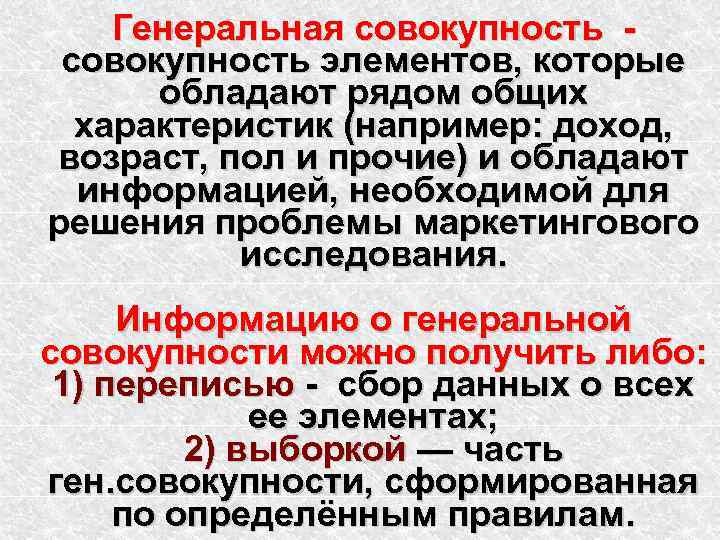 Генеральная совокупность - совокупность элементов, которые обладают рядом общих характеристик (например: доход, возраст, пол и прочие) и обладают информацией, необходимой для решения проблемы маркетингового исследования.

Информацию о генеральной совокупности можно получить либо:
1) переписью - сбор данных о всех ее элементах;
2) выборкой — часть ген.совокупности, сформированная по определённым правилам.